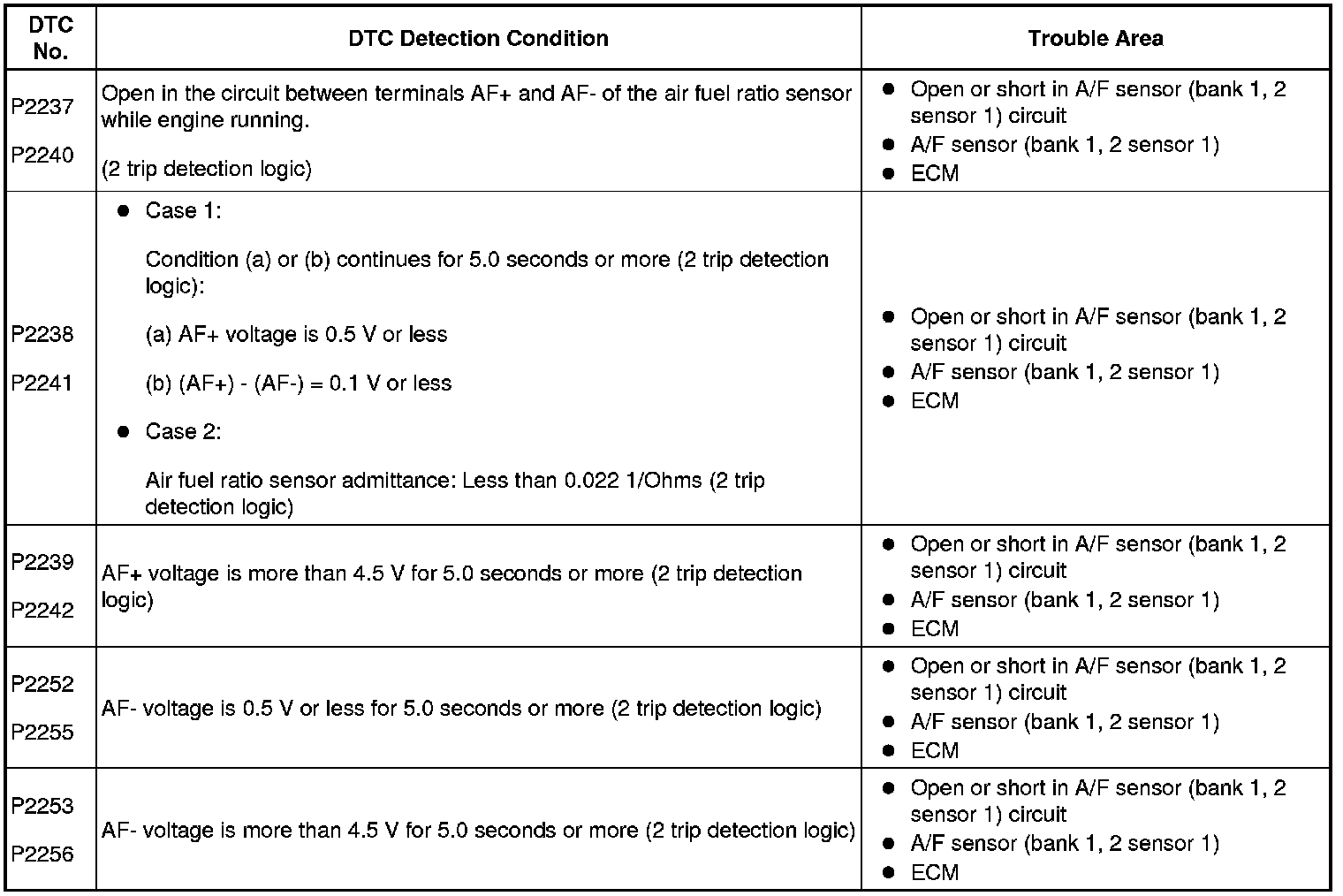 | DTC No. | DTC Detection Condition | Trouble Area |
|---|---|---|
| P2237<br>P2240 | Open in the circuit between terminals AF+ and AF- of the air fuel ratio sensor while engine running.<br>(2 trip detection logic) | ● Open or short in A/F sensor (bank 1, 2 sensor 1) circuit<br>● A/F sensor (bank 1, 2 sensor 1)<br>● ECM |
| P2238<br>P2241 | ● Case 1:<br>Condition (a) or (b) continues for 5.0 seconds or more (2 trip detection logic):<br>(a) AF+ voltage is 0.5 V or less<br>(b) (AF+) - (AF-) = 0.1 V or less<br>● Case 2:<br>Air fuel ratio sensor admittance: Less than 0.022 1/Ohms (2 trip detection logic) | ● Open or short in A/F sensor (bank 1, 2 sensor 1) circuit<br>● A/F sensor (bank 1, 2 sensor 1)<br>● ECM |
| P2239<br>P2242 | AF+ voltage is more than 4.5 V for 5.0 seconds or more (2 trip detection logic) | ● Open or short in A/F sensor (bank 1, 2 sensor 1) circuit<br>● A/F sensor (bank 1, 2 sensor 1)<br>● ECM |
| P2252<br>P2255 | AF- voltage is 0.5 V or less for 5.0 seconds or more (2 trip detection logic) | ● Open or short in A/F sensor (bank 1, 2 sensor 1) circuit<br>● A/F sensor (bank 1, 2 sensor 1)<br>● ECM |
| P2253<br>P2256 | AF- voltage is more than 4.5 V for 5.0 seconds or more (2 trip detection logic) | ● Open or short in A/F sensor (bank 1, 2 sensor 1) circuit<br>● A/F sensor (bank 1, 2 sensor 1)<br>● ECM |